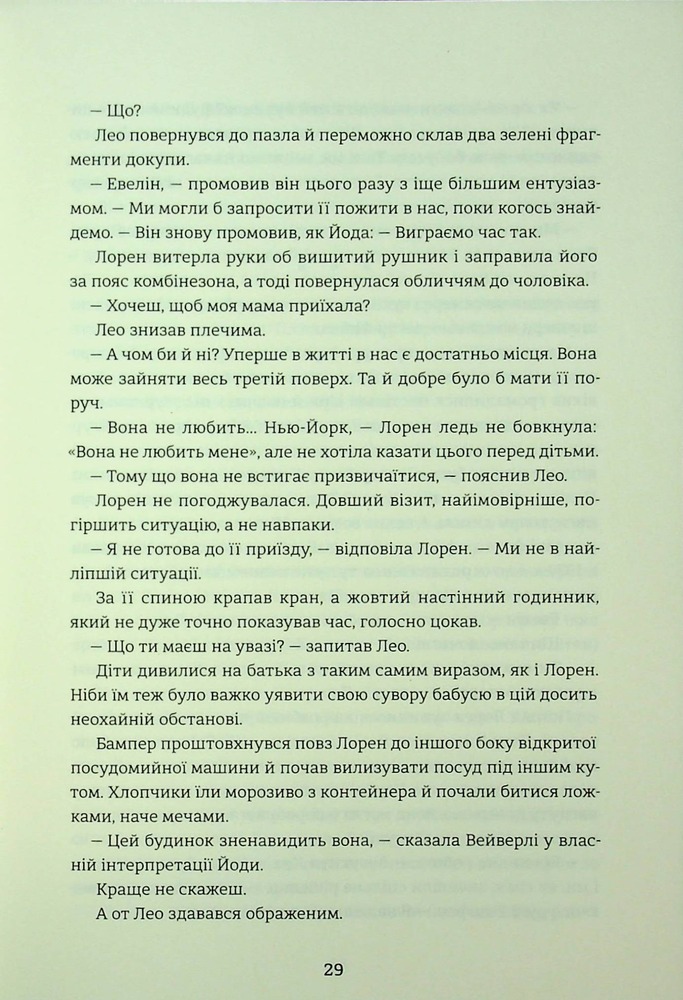 — Що?

Лео повернувся до пазла й переможно склав два зелені фрагменти докупи.

— Евелін, — промовив він цього разу з іще більшим ентузіазмом. — Ми могли б запросити її пожити в нас, поки когось знайдемо. — Він знову промовив, як Йода: — Виграємо час так.

Лорен витерла руки об вишитий рушник і заправила його за пояс комбінезона, а тоді повернулася обличчям до чоловіка.

— Хочеш, щоб моя мама приїхала?

Лео знизав плечима.

— А чом би й ні? Уперше в житті в нас є достатньо місця. Вона може зайняти весь третій поверх. Та й добре було б мати її поруч.

— Вона не любить... Нью-Йорк, — Лорен ледь не бовкнула: «Вона не любить мене», але не хотіла казати цього перед дітьми.

— Тому що вона не встигає призвичаїтися, — пояснив Лео.

Лорен не погоджувалася. Довший візит, найімовірніше, погіршить ситуацію, а не навпаки.

— Я не готова до її приїзду, — відповіла Лорен. — Ми не в найліпшій ситуації.

За її спиною крапав кран, а жовтий настінний годинник, який не дуже точно показував час, голосно цокав.

— Що ти маєш на увазі? — запитав Лео.

Діти дивилися на батька з таким самим виразом, як і Лорен. Ніби їм теж було важко уявити свою сувору бабусю в цій досить неохайній обстанові.

Бампер проштовхнувся повз Лорен до іншого боку відкритої посудомийної машини й почав вилизувати посуд під іншим кутом. Хлопчики їли морозиво з контейнера й почали битися ложками, наче мечами.

— Цей будинок зненавидить вона, — сказала Вейверлі у власній інтерпретації Йоди.

Краще не скажеш.

А от Лео здавався ображеним.

29